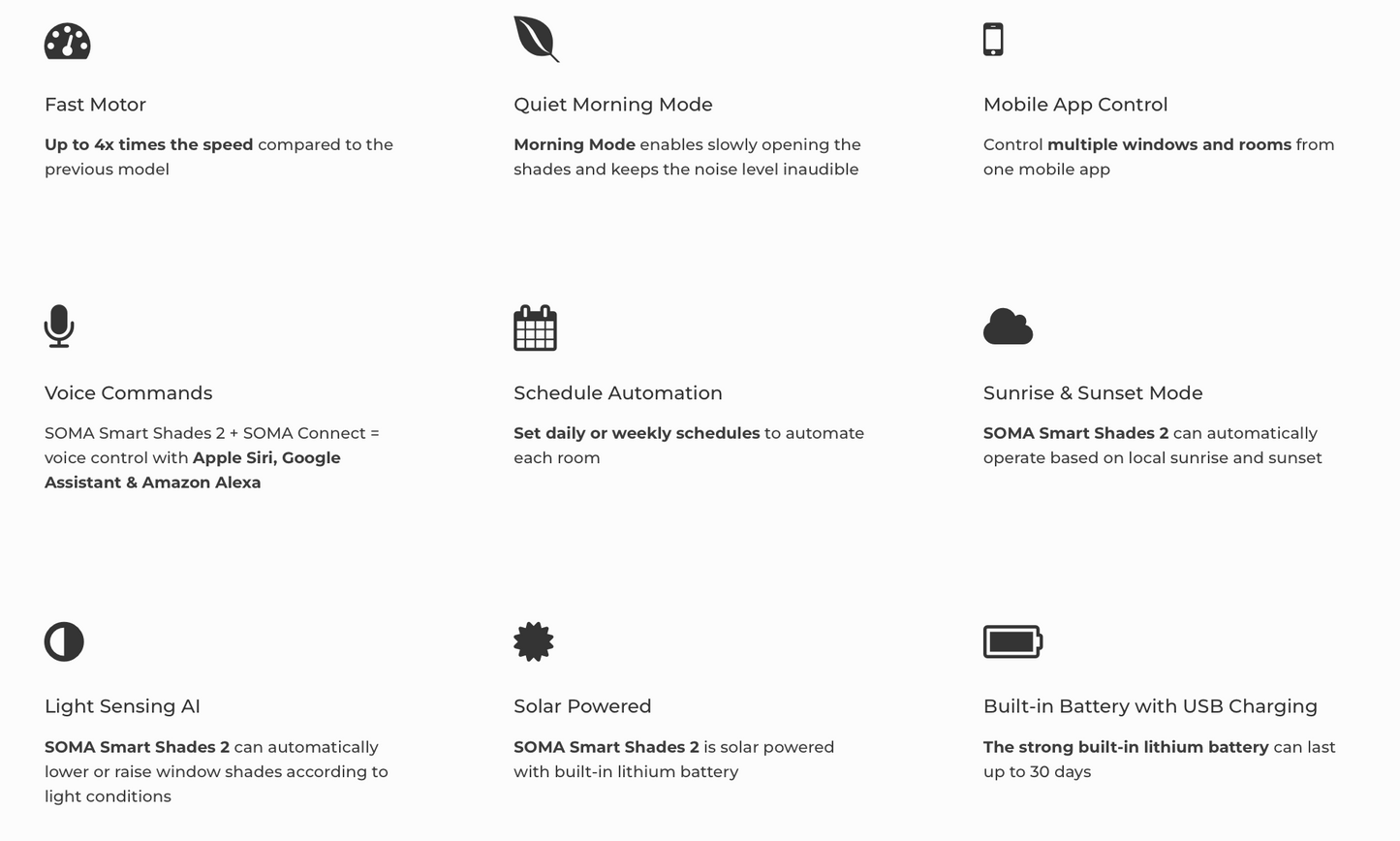 Fast Motor

Up to 4x times the speed compared to the previous model

Quiet Morning Mode

Morning Mode enables slowly opening the shades and keeps the noise level inaudible

Mobile App Control

Control multiple windows and rooms from one mobile app

Voice Commands

SOMA Smart Shades 2 + SOMA Connect = voice control with Apple Siri, Google Assistant & Amazon Alexa

Schedule Automation

Set daily or weekly schedules to automate each room

Sunrise & Sunset Mode

SOMA Smart Shades 2 can automatically operate based on local sunrise and sunset

Light Sensing AI

SOMA Smart Shades 2 can automatically lower or raise window shades according to light conditions

Solar Powered

SOMA Smart Shades 2 is solar powered with built-in lithium battery

Built-in Battery with USB Charging

The strong built-in lithium battery can last up to 30 days